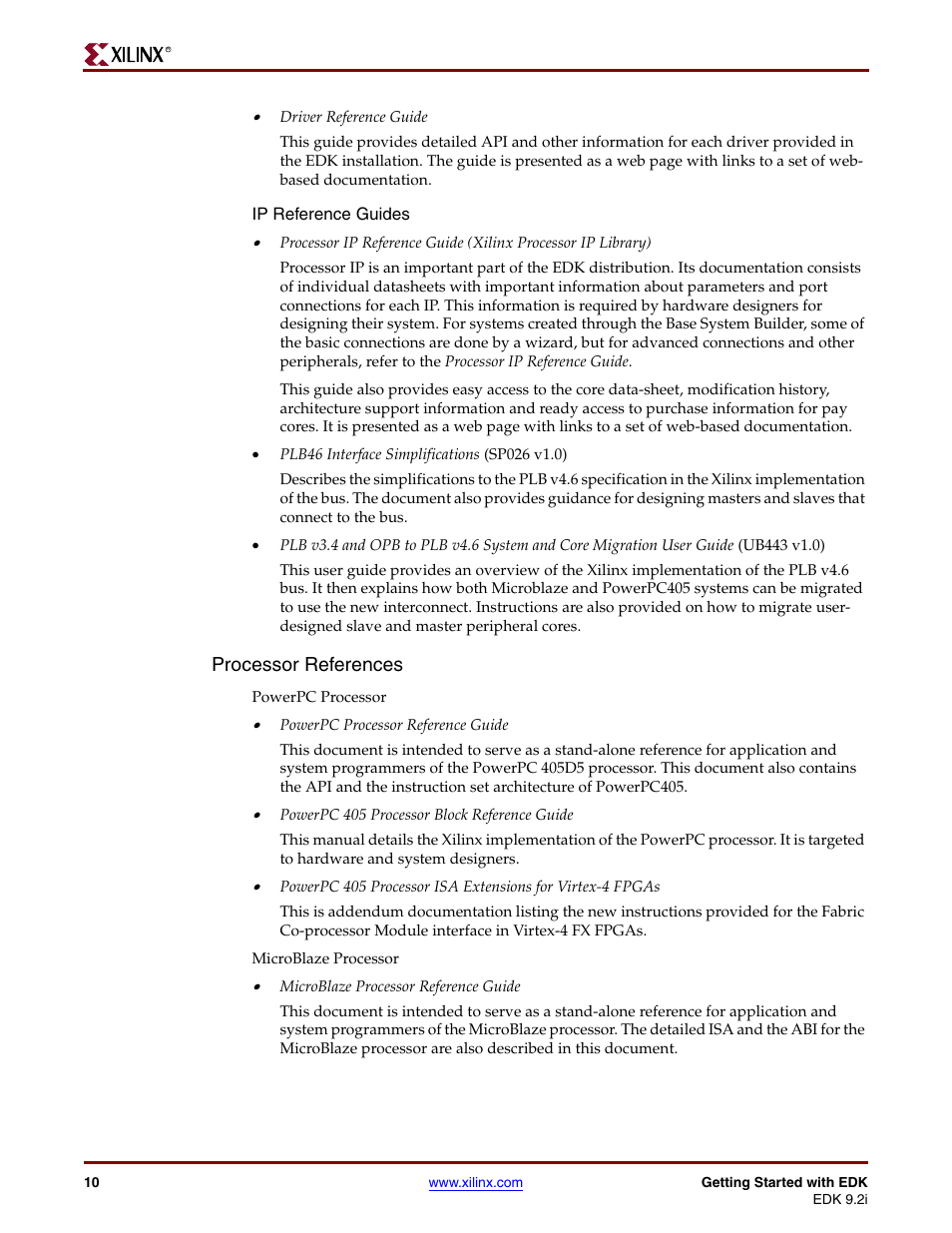 XILINX®

• Driver Reference Guide

This guide provides detailed API and other information for each driver provided in the EDK installation. The guide is presented as a web page with links to a set of web-based documentation.

IP Reference Guides

• Processor IP Reference Guide (Xilinx Processor IP Library)

Processor IP is an important part of the EDK distribution. Its documentation consists of individual datasheets with important information about parameters and port connections for each IP. This information is required by hardware designers for designing their system. For systems created through the Base System Builder, some of the basic connections are done by a wizard, but for advanced connections and other peripherals, refer to the Processor IP Reference Guide.

This guide also provides easy access to the core data-sheet, modification history, architecture support information and ready access to purchase information for pay cores. It is presented as a web page with links to a set of web-based documentation.

• PLB46 Interface Simplifications (SP026 v1.0)

Describes the simplifications to the PLB v4.6 specification in the Xilinx implementation of the bus. The document also provides guidance for designing masters and slaves that connect to the bus.

• PLB v3.4 and OPB to PLB v4.6 System and Core Migration User Guide (UB443 v1.0)

This user guide provides an overview of the Xilinx implementation of the PLB v4.6 bus. It then explains how both Microblaze and PowerPC405 systems can be migrated to use the new interconnect. Instructions are also provided on how to migrate user-designed slave and master peripheral cores.

Processor References

PowerPC Processor

• PowerPC Processor Reference Guide

This document is intended to serve as a stand-alone reference for application and system programmers of the PowerPC 405D5 processor. This document also contains the API and the instruction set architecture of PowerPC405.

• PowerPC 405 Processor Block Reference Guide

This manual details the Xilinx implementation of the PowerPC processor. It is targeted to hardware and system designers.

• PowerPC 405 Processor ISA Extensions for Virtex-4 FPGAs

This is addendum documentation listing the new instructions provided for the Fabric Co-processor Module interface in Virtex-4 FX FPGAs.

MicroBlaze Processor

• MicroBlaze Processor Reference Guide

This document is intended to serve as a stand-alone reference for application and system programmers of the MicroBlaze processor. The detailed ISA and the ABI for the MicroBlaze processor are also described in this document.

10 www.xilinx.com Getting Started with EDK
EDK 9.2i